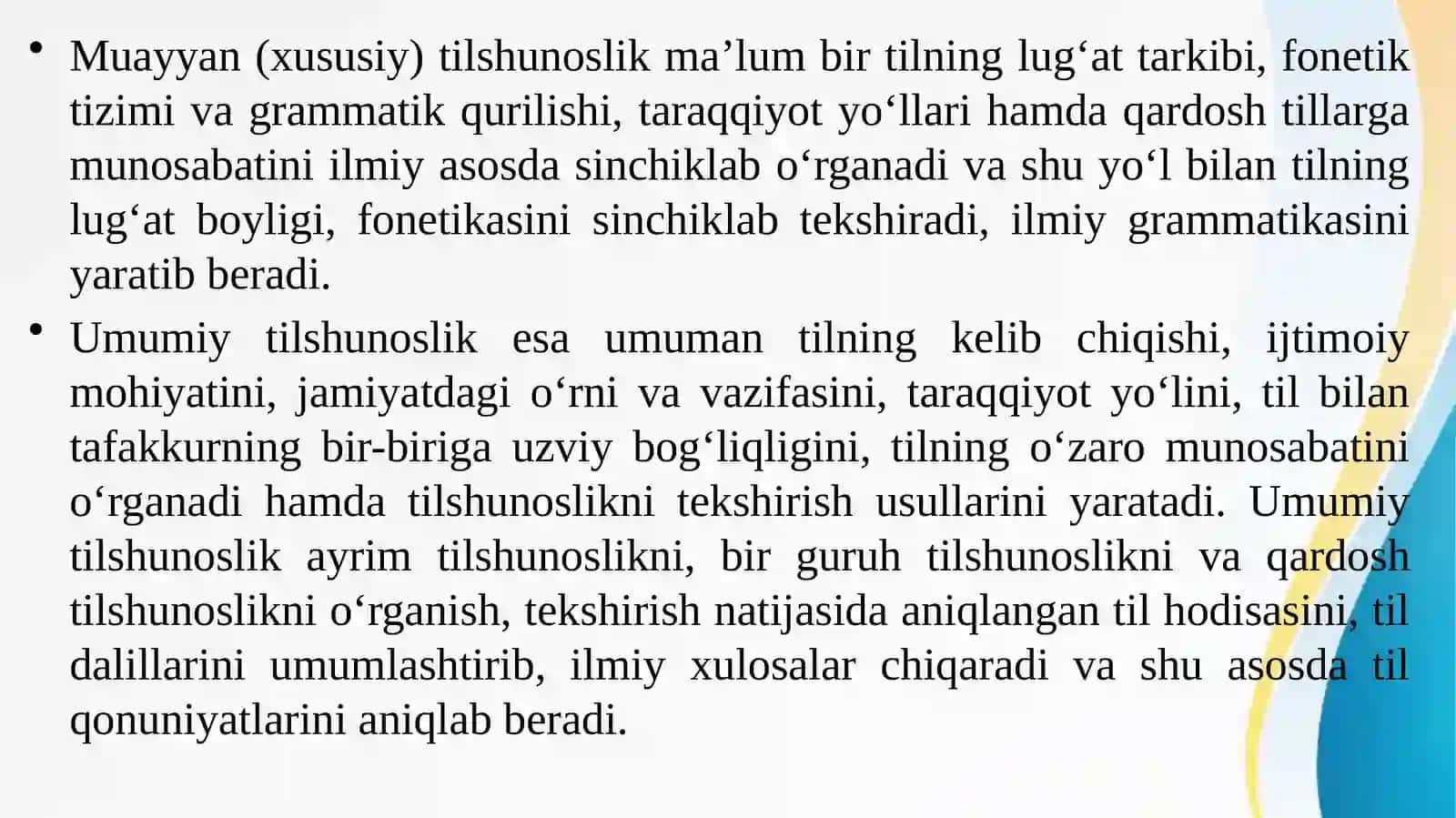 • Muayyan (xususiy) tilshunoslik ma’lum bir tilning lug‘at tarkibi, fonetik tizimi va grammatik qurilishi, taraqqiyot yo‘llari hamda qardosh tillarga munosabatini ilmiy asosda sinchiklab o‘rganadi va shu yo‘l bilan tilning lug‘at boyligi, fonetikasini sinchiklab tekshiradi, ilmiy grammatikasini yaratib beradi.

• Umumiy tilshunoslik esa umuman tilning kelib chiqishi, ijtimoiy mohiyatini, jamiyatdagi o‘rni va vazifasini, taraqqiyot yo‘lini, til bilan tafakkurning bir-biriga uzviy bog‘liqligini, tilning o‘zaro munosabatini o‘rganadi hamda tilshunoslikni tekshirish usullarini yaratadi. Umumiy tilshunoslik ayrim tilshunoslikni, bir guruh tilshunoslikni va qardosh tilshunoslikni o‘rganish, tekshirish natijasida aniqlangan til hodisasini, til dalillarini umumlashtirib, ilmiy xulosalar chiqaradi va shu asosda til qonuniyatlarini aniqlab beradi.